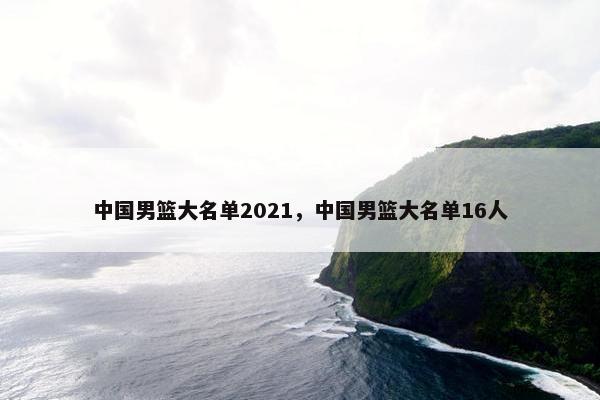 中国男篮大名单2021，中国男篮大名单16人